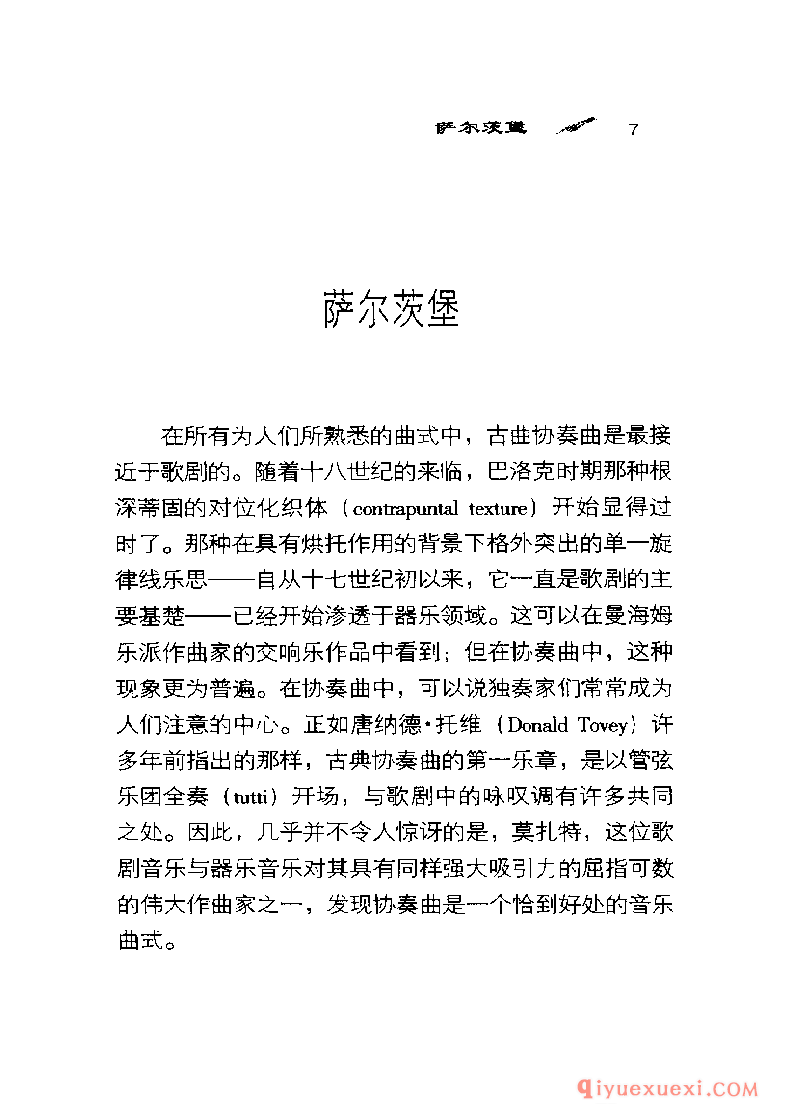 萨尔茨堡 7

萨尔茨堡

在所有为人们所熟悉的曲式中，古曲协奏曲是最接近于歌剧的。随着十八世纪的来临，巴洛克时期那种根深蒂固的对位化织体（contrapuntal texture）开始显得过时了。那种在具有烘托作用的背景下格外突出的单一旋律线乐思——自从十七世纪初以来，它一直是歌剧的主要基楚——已经开始渗透于器乐领域。这可以在曼海姆乐派作曲家的交响乐作品中看到；但在协奏曲中，这种现象更为普遍。在协奏曲中，可以说独奏家们常常成为人们注意的中心。正如唐纳德·托维（Donald Tovey）许多年前指出的那样，古典协奏曲的第一乐章，是以管弦乐团全奏（tutti）开场，与歌剧中的咏叹调有许多共同之处。因此，几乎并不令人惊讶的是，莫扎特，这位歌剧音乐与器乐音乐对其具有同样强大吸引力的屈指可数的伟大作曲家之一，发现协奏曲是一个恰到好处的音乐曲式。

qiyuexuexi.COM